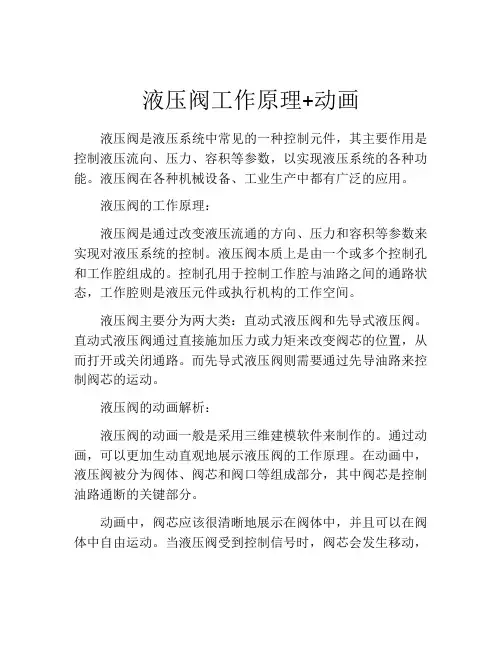 液压阀工作原理+动画

液压阀是液压系统中常见的一种控制元件，其主要作用是控制液压流向、压力、容积等参数，以实现液压系统的各种功能。液压阀在各种机械设备、工业生产中都有广泛的应用。

液压阀的工作原理：

液压阀是通过改变液压流通的方向、压力和容积等参数来实现对液压系统的控制。液压阀本质上是由一个或多个控制孔和工作腔组成的。控制孔用于控制工作腔与油路之间的通路状态，工作腔则是液压元件或执行机构的工作空间。

液压阀主要分为两大类：直动式液压阀和先导式液压阀。直动式液压阀通过直接施加压力或力矩来改变阀芯的位置，从而打开或关闭通路。而先导式液压阀则需要通过先导油路来控制阀芯的运动。

液压阀的动画解析：

液压阀的动画一般是采用三维建模软件来制作的。通过动画，可以更加生动直观地展示液压阀的工作原理。在动画中，液压阀被分为阀体、阀芯和阀口等组成部分，其中阀芯是控制油路通断的关键部分。

动画中，阀芯应该很清晰地展示在阀体中，并且可以在阀体中自由运动。当液压阀受到控制信号时，阀芯会发生移动，